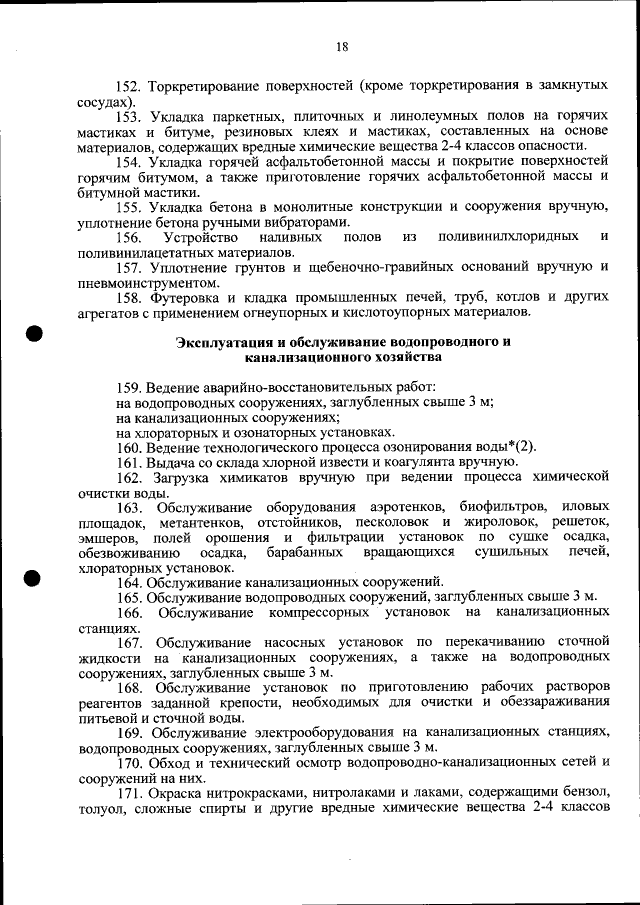 18

152. Торкретирование поверхностей (кроме торкретирования в замкнутых сосудах).

153. Укладка паркетных, плиточных и линолеумных полов на горячих мастиках и битуме, резиновых клеях и мастиках, составленных на основе материалов, содержащих вредные химические вещества 2-4 классов опасности.

154. Укладка горячей асфальтобетонной массы и покрытие поверхностей горячим битумом, а также приготовление горячих асфальтобетонной массы и битумной мастики.

155. Укладка бетона в монолитные конструкции и сооружения вручную, уплотнение бетона ручными вибраторами.

156. Устройство наливных полов из поливинилхлоридных и поливинилацетатных материалов.

157. Уплотнение грунтов и щебеночно-гравийных оснований вручную и пневмоинструментом.

158. Футеровка и кладка промышленных печей, труб, котлов и других агрегатов с применением огнеупорных и кислотоупорных материалов.

Эксплуатация и обслуживание водопроводного и канализационного хозяйства

159. Ведение аварийно-восстановительных работ:
на водопроводных сооружениях, заглубленных свыше 3 м;
на канализационных сооружениях;
на хлораторных и озонаторных установках.

160. Ведение технологического процесса озонирования воды*(2).

161. Выдача со склада хлорной извести и коагулянта вручную.

162. Загрузка химикатов вручную при ведении процесса химической очистки воды.

163. Обслуживание оборудования аэротенков, биофильтров, иловых площадок, метантенков, отстойников, песколовок и жироловок, решеток, эмшеров, полей орошения и фильтрации установок по сушке осадка, обезвоживанию осадка, барабанных вращающихся сушильных печей, хлораторных установок.

164. Обслуживание канализационных сооружений.

165. Обслуживание водопроводных сооружений, заглубленных свыше 3 м.

166. Обслуживание компрессорных установок на канализационных станциях.

167. Обслуживание насосных установок по перекачиванию сточной жидкости на канализационных сооружениях, а также на водопроводных сооружениях, заглубленных свыше 3 м.

168. Обслуживание установок по приготовлению рабочих растворов реагентов заданной крепости, необходимых для очистки и обеззараживания питьевой и сточной воды.

169. Обслуживание электрооборудования на канализационных станциях, водопроводных сооружениях, заглубленных свыше 3 м.

170. Обход и технический осмотр водопроводно-канализационных сетей и сооружений на них.

171. Окраска нитрокрасками, нитролаками и лаками, содержащими бензол, толуол, сложные спирты и другие вредные химические вещества 2-4 классов